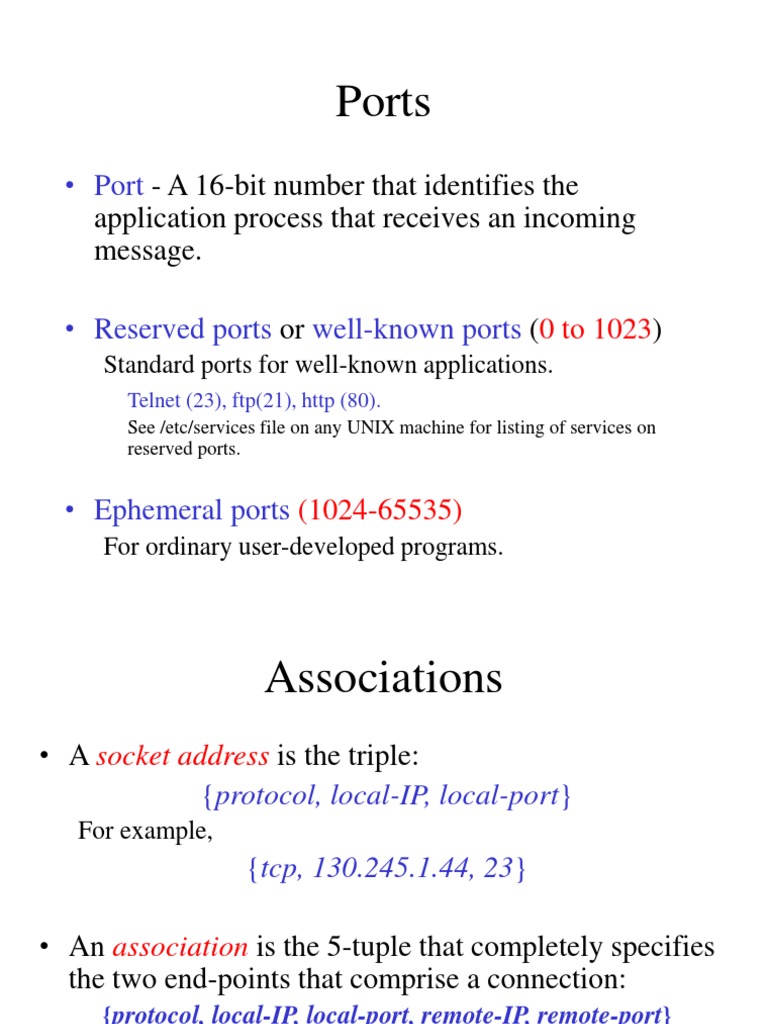 Ports

• Port - A 16-bit number that identifies the application process that receives an incoming message.

• Reserved ports or well-known ports (0 to 1023)

Standard ports for well-known applications.

Telnet (23), ftp(21), http (80).

See /etc/services file on any UNIX machine for listing of services on reserved ports.

• Ephemeral ports (1024-65535)

For ordinary user-developed programs.

Associations

• A socket address is the triple:

{protocol, local-IP, local-port}

For example,

{tcp, 130.245.1.44, 23}

• An association is the 5-tuple that completely specifies the two end-points that comprise a connection:

{protocol, local-IP, local-port, remote-IP, remote-port}